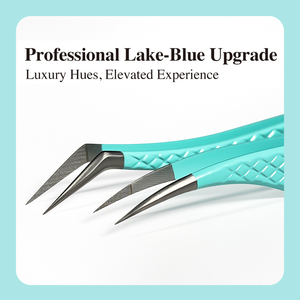 Professional Lake-Blue Upgrade
Luxury Hues, Elevated Experience